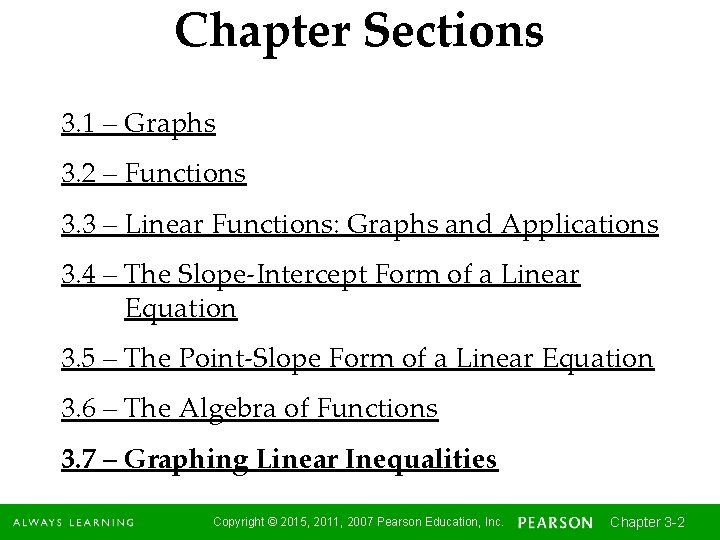 Chapter Sections

3.1 – Graphs

3.2 – Functions

3.3 – Linear Functions: Graphs and Applications

3.4 – The Slope-Intercept Form of a Linear Equation

3.5 – The Point-Slope Form of a Linear Equation

3.6 – The Algebra of Functions

3.7 – Graphing Linear Inequalities

ALWAYS LEARNING Copyright © 2015, 2011, 2007 Pearson Education, Inc. PEARSON Chapter 3-2